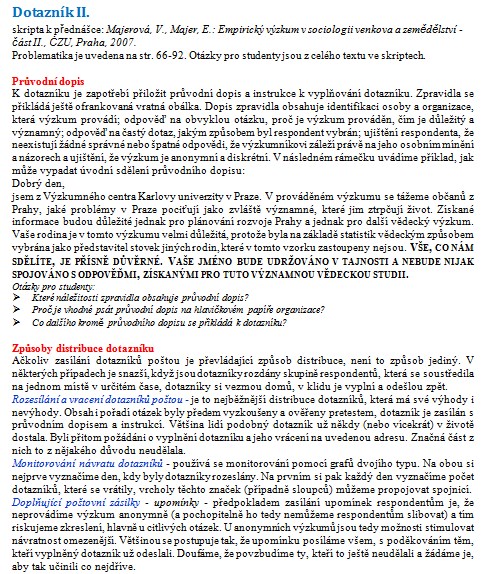 Dotazník II.

skripta k přednášce: Majerová, V., Majer, E.: Empirický výzkum v sociologii venkova a zemědělství - část II., ČZU, Praha, 2007.
Problematika je uvedena na str. 66-92. Otázky pro studenty jsou z celého textu ve skriptech.

Průvodní dopis
K dotazníku je zapotřebí přiložit průvodní dopis a instrukce k vyplňování dotazníku. Zpravidla se přikládá ještě ofrankovaná vratná obálka. Dopis zpravidla obsahuje identifikaci osoby a organizace, která výzkum provádí; odpověď na obvyklou otázku, proč je výzkum prováděn, čím je důležitý a významný; odpověď na častý dotaz, jakým způsobem byl respondent vybrán; ujištění respondenta, že neexistují žádné správné nebo špatné odpovědi, že výzkumníkovi záleží právě na jeho osobním mínění a názorech a ujištění, že výzkum je anonymní a diskrétní. V následném rámečku uvádíme příklad, jak může vypadat úvodní sdělení průvodního dopisu:
Dobrý den,
jsem z Výzkumného centra Karlovy univerzity v Praze. V prováděném výzkumu se tážeme občanů z Prahy, jaké problémy v Praze pociťují jako zvláště významné, které jim ztrpčují život. Získané informace budou důležité jednak pro plánování rozvoje Prahy a jednak pro další vědecký výzkum. Vaše rodina je v tomto výzkumu velmi důležitá, protože byla na základě statistik vědeckým způsobem vybrána jako představitel stovek jiných rodin, které v tomto vzorku zastoupeny nejsou. VŠE, CO NÁM SDĚLÍTE, JE PŘÍSNĚ DŮVĚRNÉ. VAŠE JMÉNO BUDE UDRŽOVÁNO V TAJNOSTI A NEBUDE NIJAK SPOJOVÁNO S ODPOVĚĎMI, ZÍSKANÝMI PRO TUTO VÝZNAMNOU VĚDECKOU STUDII.
Otázky pro studenty:
➢ Které náležitosti zpravidla obsahuje průvodní dopis?
➢ Proč je vhodné psát průvodní dopis na hlavičkovém papíře organizace?
➢ Co dalšího kromě průvodního dopisu se přikládá k dotazníku?

Způsoby distribuce dotazníku
Ačkoliv zasílání dotazníků poštou je převládající způsob distribuce, není to způsob jediný. V některých případech je snazší, když jsou dotazníky rozdány skupině respondentů, která se soustředila na jednom místě v určitém čase, dotazníky si vezmou domů, v klidu je vyplní a odešlou zpět.
Rozesílání a vracení dotazníků poštou - je to nejběžnější distribuce dotazníků, která má své výhody i nevýhody. Obsah i pořadí otázek byly předem vyzkoušeny a ověřeny pretestem, dotazník je zasílán s průvodním dopisem a instrukcí. Většina lidí podobný dotazník už někdy (nebo vícekrát) v životě dostala. Byli přitom požádáni o vyplnění dotazníku a jeho vrácení na uvedenou adresu. Značná část z nich to z nějakého důvodu neudělala.
Monitorování návratu dotazníků - používá se monitorování pomocí grafů dvojího typu. Na obou si nejprve vyznačíme den, kdy byly dotazníky rozeslány. Na prvním si pak každý den vyznačíme počet dotazníků, které se vrátily, vrcholy těchto značek (případně sloupců) můžeme propojovat spojnicí.
Doplňující poštovní zásilky - upomínky - předpokladem zasílání upomínek respondentům je, že neprovádíme výzkum anonymně (a pochopitelně ho tedy nemůžeme respondentům slibovat) a tím riskujeme zkreslení, hlavně u citlivých otázek. U anonymních výzkumů jsou tedy možnosti stimulovat návratnost omezenější. Většinou se postupuje tak, že upomínku posíláme všem, s poděkováním těm, kteří vyplněný dotazník už odeslali. Doufáme, že povzbudíme ty, kteří to ještě neudělali a žádáme je, aby tak učinili co nejdříve.